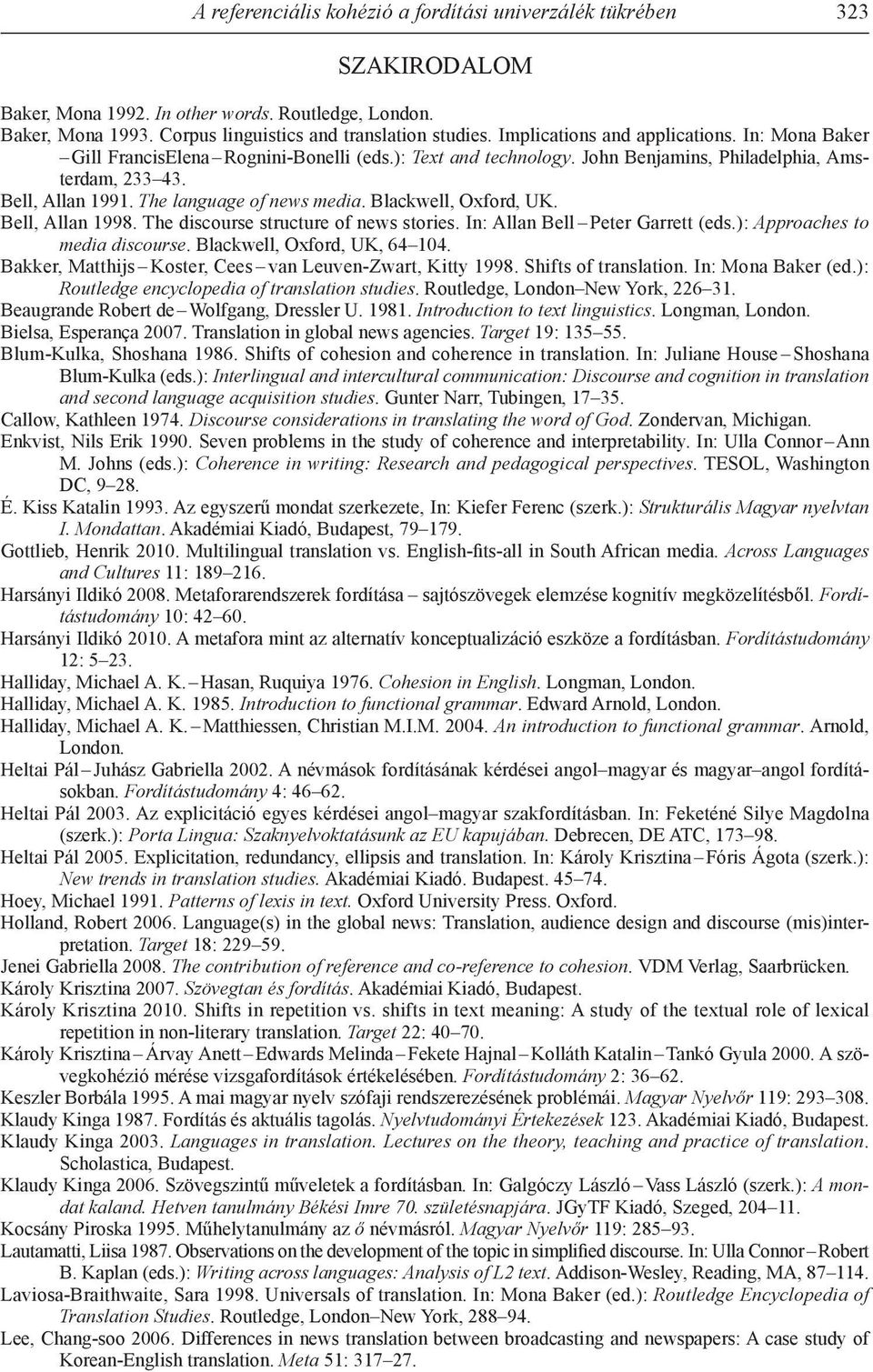 A referenciális kohézió a fordítási univerzálék tükrében 323

SZAKIRODALOM

Baker, Mona 1992. In other words. Routledge, London.
Baker, Mona 1993. Corpus linguistics and translation studies. Implications and applications. In: Mona Baker – Gill FrancisElena – Rognini-Bonelli (eds.): Text and technology. John Benjamins, Philadelphia, Amsterdam, 233–43.
Bell, Allan 1991. The language of news media. Blackwell, Oxford, UK.
Bell, Allan 1998. The discourse structure of news stories. In: Allan Bell – Peter Garrett (eds.): Approaches to media discourse. Blackwell, Oxford, UK, 64–104.
Bakker, Matthijs – Koster, Cees – van Leuven-Zwart, Kitty 1998. Shifts of translation. In: Mona Baker (ed.): Routledge encyclopedia of translation studies. Routledge, London–New York, 226–31.
Beaugrande Robert de – Wolfgang, Dressler U. 1981. Introduction to text linguistics. Longman, London.
Bielsa, Esperança 2007. Translation in global news agencies. Target 19: 135–55.
Blum-Kulka, Shoshana 1986. Shifts of cohesion and coherence in translation. In: Juliane House – Shoshana Blum-Kulka (eds.): Interlingual and intercultural communication: Discourse and cognition in translation and second language acquisition studies. Gunter Narr, Tubingen, 17–35.
Callow, Kathleen 1974. Discourse considerations in translating the word of God. Zondervan, Michigan.
Enkvist, Nils Erik 1990. Seven problems in the study of coherence and interpretability. In: Ulla Connor – Ann M. Johns (eds.): Coherence in writing: Research and pedagogical perspectives. TESOL, Washington DC, 9–28.
É. Kiss Katalin 1993. Az egyszerű mondat szerkezete, In: Kiefer Ferenc (szerk.): Strukturális Magyar nyelvtan I. Mondattan. Akadémiai Kiadó, Budapest, 79–179.
Gottlieb, Henrik 2010. Multilingual translation vs. English-fits-all in South African media. Across Languages and Cultures 11: 189–216.
Harsányi Ildikó 2008. Metaforarendszerek fordítása – sajtószövegek elemzése kognitív megközelítésből. Fordítástudomány 10: 42–60.
Harsányi Ildikó 2010. A metafora mint az alternatív konceptualizáció eszköze a fordításban. Fordítástudomány 12: 5–23.
Halliday, Michael A. K. – Hasan, Ruquiya 1976. Cohesion in English. Longman, London.
Halliday, Michael A. K. 1985. Introduction to functional grammar. Edward Arnold, London.
Halliday, Michael A. K. – Matthiessen, Christian M.I.M. 2004. An introduction to functional grammar. Arnold, London.
Heltai Pál – Juhász Gabriella 2002. A névmások fordításának kérdései angol–magyar és magyar–angol fordításokban. Fordítástudomány 4: 46–62.
Heltai Pál 2003. Az explicitáció egyes kérdései angol–magyar szakfordításban. In: Feketéné Silye Magdolna (szerk.): Porta Lingua: Szaknyelvoktatásunk az EU kapujában. Debrecen, DE ATC, 173–98.
Heltai Pál 2005. Explicitation, redundancy, ellipsis and translation. In: Károly Krisztina – Fóris Ágota (szerk.): New trends in translation studies. Akadémiai Kiadó. Budapest. 45–74.
Hoey, Michael 1991. Patterns of lexis in text. Oxford University Press. Oxford.
Holland, Robert 2006. Language(s) in the global news: Translation, audience design and discourse (mis)interpretation. Target 18: 229–59.
Jenei Gabriella 2008. The contribution of reference and co-reference to cohesion. VDM Verlag, Saarbrücken.
Károly Krisztina 2007. Szövegtan és fordítás. Akadémiai Kiadó, Budapest.
Károly Krisztina 2010. Shifts in repetition vs. shifts in text meaning: A study of the textual role of lexical repetition in non-literary translation. Target 22: 40–70.
Károly Krisztina – Árvay Anett – Edwards Melinda – Fekete Hajnal – Kolláth Katalin – Tankó Gyula 2000. A szövegkohézió mérése vizsgafordítások értékelésében. Fordítástudomány 2: 36–62.
Keszler Borbála 1995. A mai magyar nyelv szófaji rendszerezésének problémái. Magyar Nyelvőr 119: 293–308.
Klaudy Kinga 1987. Fordítás és aktuális tagolás. Nyelvtudományi Értekezések 123. Akadémiai Kiadó, Budapest.
Klaudy Kinga 2003. Languages in translation. Lectures on the theory, teaching and practice of translation. Scholastica, Budapest.
Klaudy Kinga 2006. Szövegszintű műveletek a fordításban. In: Galgóczy László – Vass László (szerk.): A mondat kaland. Hetven tanulmány Békési Imre 70. születésnapjára. JGyTF Kiadó, Szeged, 204–11.
Kocsány Piroska 1995. Műhelytanulmány az ő névmásról. Magyar Nyelvőr 119: 285–93.
Lautamatti, Liisa 1987. Observations on the development of the topic in simplified discourse. In: Ulla Connor – Robert B. Kaplan (eds.): Writing across languages: Analysis of L2 text. Addison-Wesley, Reading, MA, 87–114.
Laviosa-Braithwaite, Sara 1998. Universals of translation. In: Mona Baker (ed.): Routledge Encyclopedia of Translation Studies. Routledge, London–New York, 288–94.
Lee, Chang-soo 2006. Differences in news translation between broadcasting and newspapers: A case study of Korean-English translation. Meta 51: 317–27.